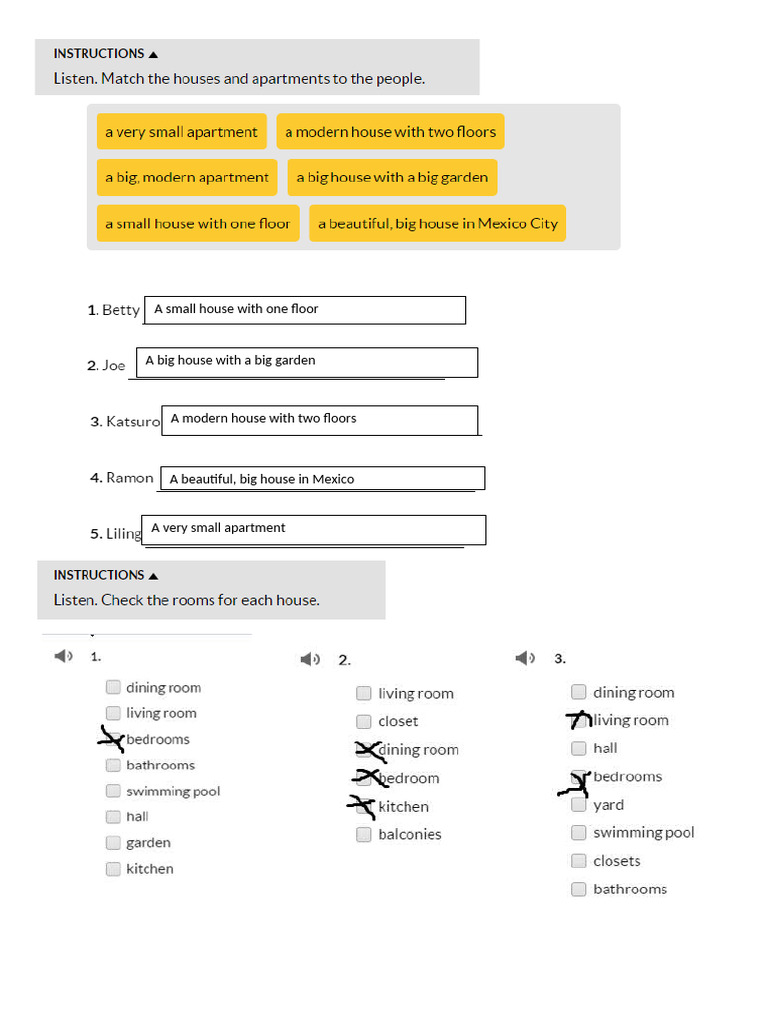 INSTRUCTIONS ▲
Listen. Match the houses and apartments to the people.

a very small apartment
a modern house with two floors
a big, modern apartment
a big house with a big garden
a small house with one floor
a beautiful, big house in Mexico City

1. Betty A small house with one floor

2. Joe A big house with a big garden

3. Katsuro A modern house with two floors

4. Ramon A beautiful, big house in Mexico

5. Liling A very small apartment

INSTRUCTIONS ▲
Listen. Check the rooms for each house.

1.
☐ dining room
☐ living room
☑ bedrooms
☐ bathrooms
☐ swimming pool
☐ hall
☐ garden
☐ kitchen

2.
☐ living room
☐ closet
☑ dining room
☑ bedroom
☑ kitchen
☐ balconies

3.
☐ dining room
☑ living room
☐ hall
☑ bedrooms
☐ yard
☐ swimming pool
☐ closets
☐ bathrooms